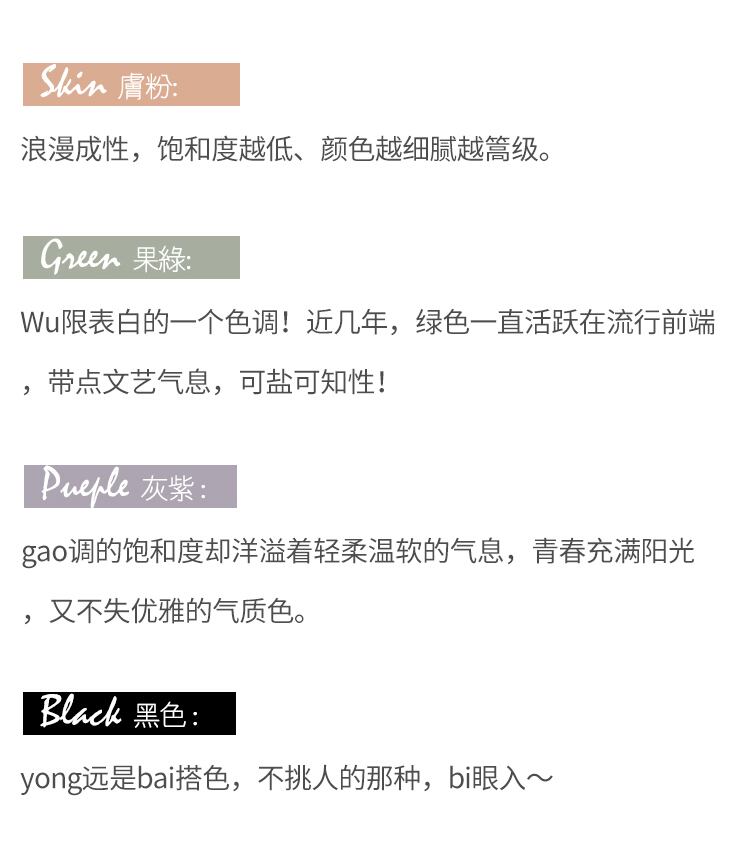 Skin 膚粉:

浪漫成性，饱和度越低、颜色越细腻越篙级。

Green 果綠:

Wu限表白的一个色调！近几年，绿色一直活跃在流行前端，带点文艺气息，可盐可知性！

Pueple 灰紫:

gao调的饱和度却洋溢着轻柔温软的气息，青春充满阳光，又不失优雅的气质色。

Black 黑色:

yong远是bai搭色，不挑人的那种，bi眼入～